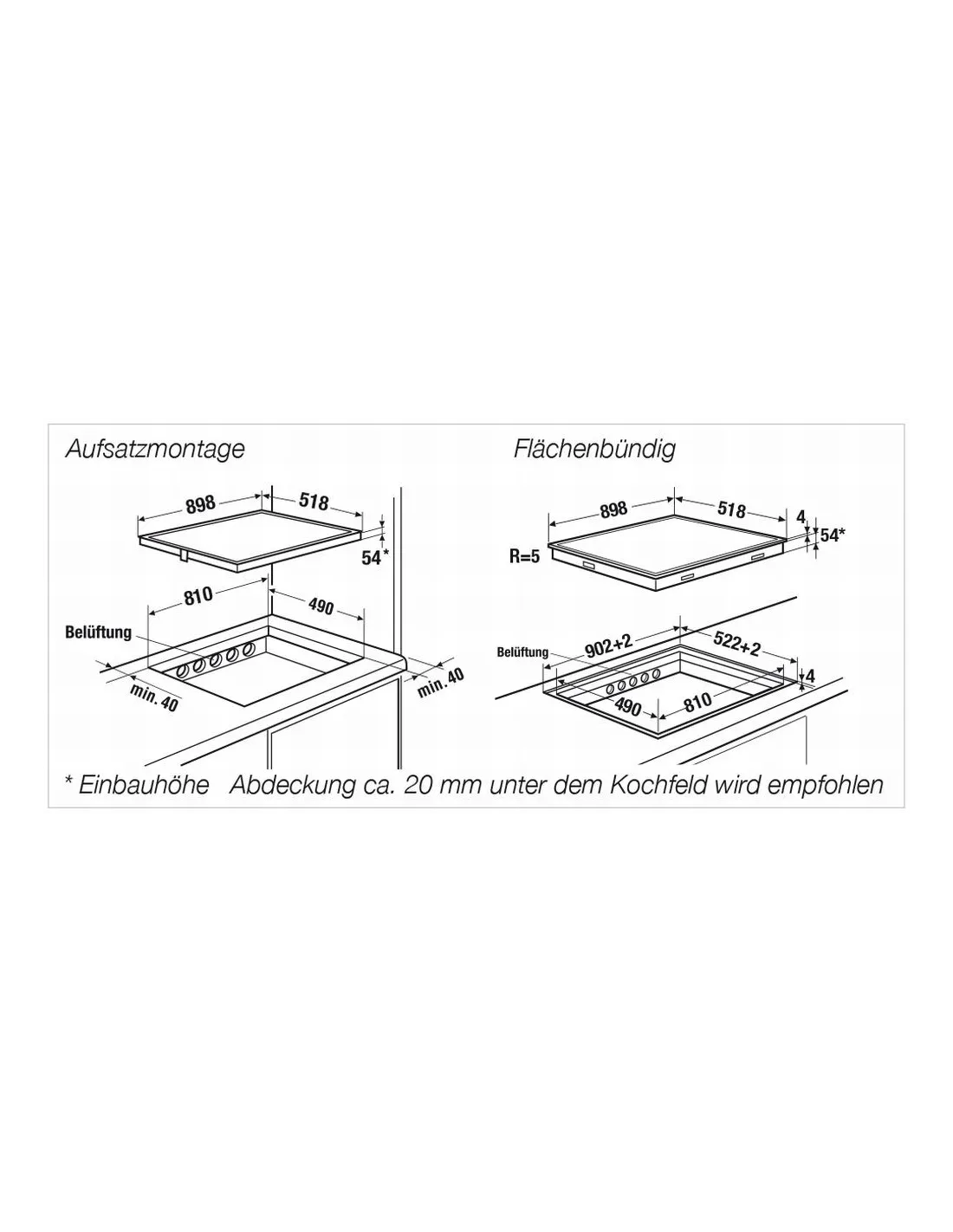 Aufsatzmontage

898
518
54*
810
490
Belüftung
min. 40
min. 40

Flächenbündig

898
518
4
54*
R=5
Belüftung
902+2
522+2
4
490
810

* Einbauhöhe   Abdeckung ca. 20 mm unter dem Kochfeld wird empfohlen